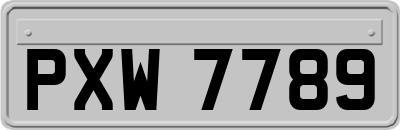 PXW 7789